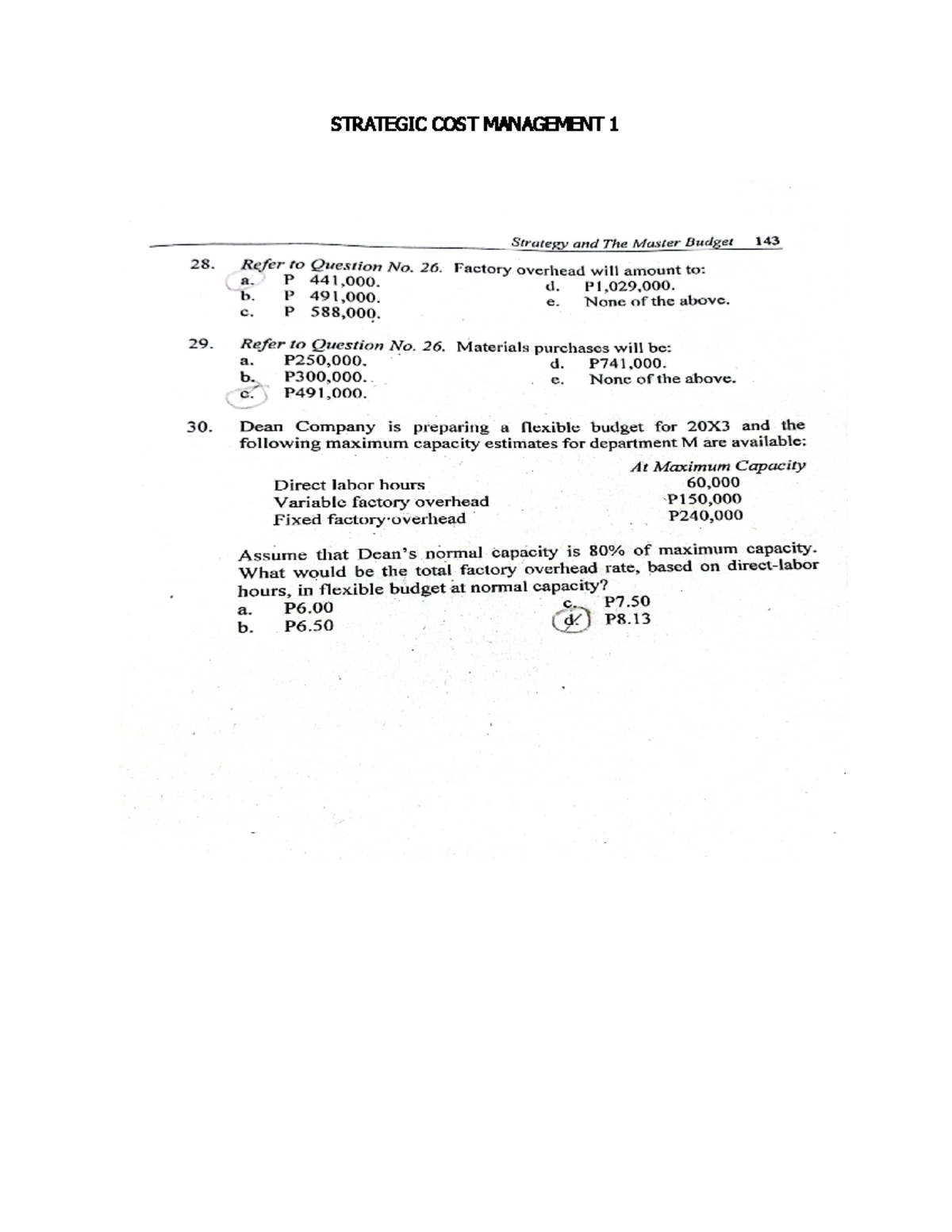 STRATEGIC COST MANAGEMENT 1

Strategy and The Master Budget 143

28. Refer to Question No. 26. Factory overhead will amount to:
a. P 441,000.
b. P 491,000.
c. P 588,000.
d. P1,029,000.
e. None of the above.

29. Refer to Question No. 26. Materials purchases will be:
a. P250,000.
b. P300,000.
c. P491,000.
d. P741,000.
e. None of the above.

30. Dean Company is preparing a flexible budget for 20X3 and the following maximum capacity estimates for department M are available:

| | At Maximum Capacity |
|---|---|
| Direct labor hours | 60,000 |
| Variable factory overhead | P150,000 |
| Fixed factory overhead | P240,000 |

Assume that Dean's normal capacity is 80% of maximum capacity. What would be the total factory overhead rate, based on direct-labor hours, in flexible budget at normal capacity?
a. P6.00
b. P6.50
c. P7.50
d. P8.13